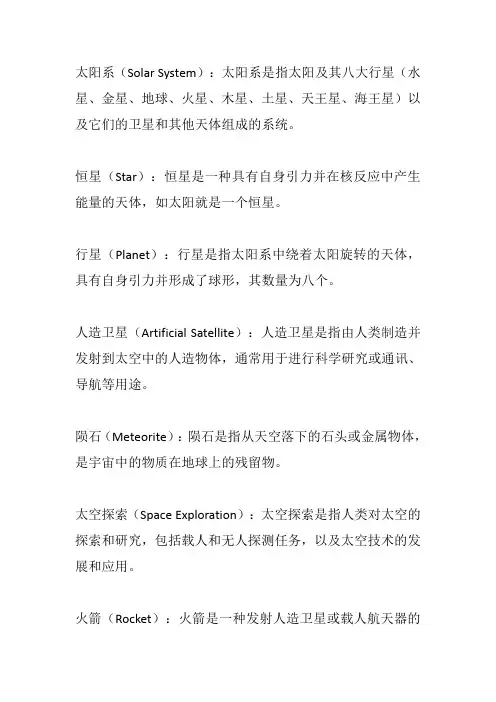 太阳系（Solar System）：太阳系是指太阳及其八大行星（水星、金星、地球、火星、木星、土星、天王星、海王星）以及它们的卫星和其他天体组成的系统。

恒星（Star）：恒星是一种具有自身引力并在核反应中产生能量的天体，如太阳就是一个恒星。

行星（Planet）：行星是指太阳系中绕着太阳旋转的天体，具有自身引力并形成了球形，其数量为八个。

人造卫星（Artificial Satellite）：人造卫星是指由人类制造并发射到太空中的人造物体，通常用于进行科学研究或通讯、导航等用途。

陨石（Meteorite）：陨石是指从天空落下的石头或金属物体，是宇宙中的物质在地球上的残留物。

太空探索（Space Exploration）：太空探索是指人类对太空的探索和研究，包括载人和无人探测任务，以及太空技术的发展和应用。

火箭（Rocket）：火箭是一种发射人造卫星或载人航天器的